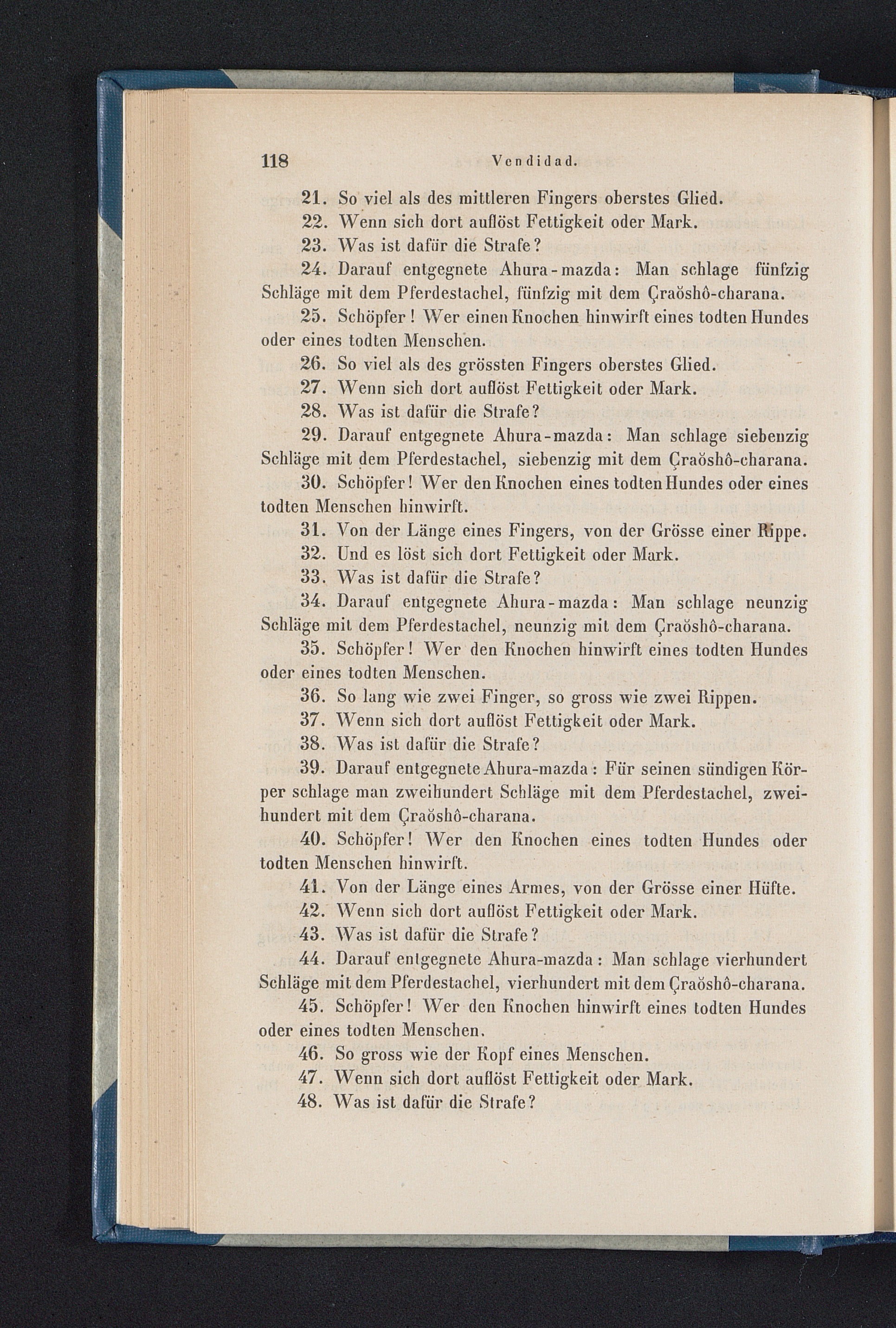 118 Vendidad.

21. So viel als des mittleren Fingers oberstes Glied.

22. Wenn sich dort auflöst Fettigkeit oder Mark.

23. Was ist dafür die Strafe?

24. Darauf entgegnete Ahura-mazda: Man schlage fünfzig Schläge mit dem Pferdestachel, fünfzig mit dem Çraŏshô-charana.

25. Schöpfer! Wer einen Knochen hinwirft eines todten Hundes oder eines todten Menschen.

26. So viel als des grössten Fingers oberstes Glied.

27. Wenn sich dort auflöst Fettigkeit oder Mark.

28. Was ist dafür die Strafe?

29. Darauf entgegnete Ahura-mazda: Man schlage siebenzig Schläge mit dem Pferdestachel, siebenzig mit dem Çraŏshô-charana.

30. Schöpfer! Wer den Knochen eines todten Hundes oder eines todten Menschen hinwirft.

31. Von der Länge eines Fingers, von der Grösse einer Rippe.

32. Und es löst sich dort Fettigkeit oder Mark.

33. Was ist dafür die Strafe?

34. Darauf entgegnete Ahura-mazda: Man schlage neunzig Schläge mit dem Pferdestachel, neunzig mit dem Çraŏshô-charana.

35. Schöpfer! Wer den Knochen hinwirft eines todten Hundes oder eines todten Menschen.

36. So lang wie zwei Finger, so gross wie zwei Rippen.

37. Wenn sich dort auflöst Fettigkeit oder Mark.

38. Was ist dafür die Strafe?

39. Darauf entgegnete Ahura-mazda: Für seinen sündigen Körper schlage man zweihundert Schläge mit dem Pferdestachel, zweihundert mit dem Çraŏshô-charana.

40. Schöpfer! Wer den Knochen eines todten Hundes oder todten Menschen hinwirft.

41. Von der Länge eines Armes, von der Grösse einer Hüfte.

42. Wenn sich dort auflöst Fettigkeit oder Mark.

43. Was ist dafür die Strafe?

44. Darauf entgegnete Ahura-mazda: Man schlage vierhundert Schläge mit dem Pferdestachel, vierhundert mit dem Çraŏshô-charana.

45. Schöpfer! Wer den Knochen hinwirft eines todten Hundes oder eines todten Menschen.

46. So gross wie der Kopf eines Menschen.

47. Wenn sich dort auflöst Fettigkeit oder Mark.

48. Was ist dafür die Strafe?